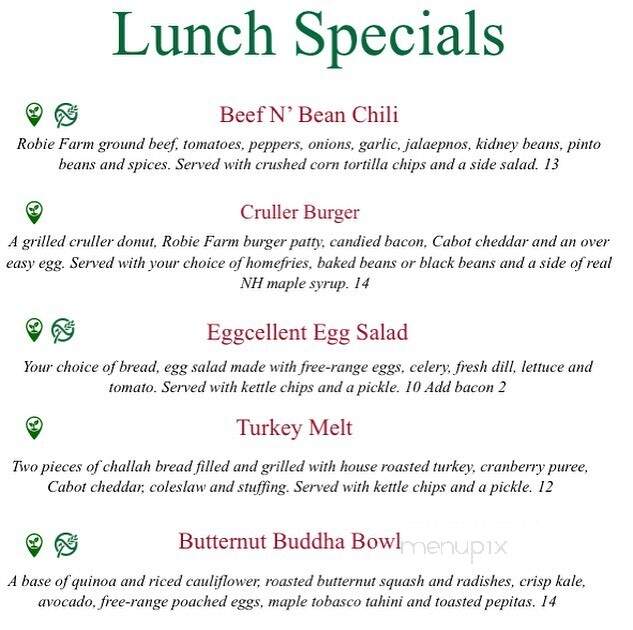 Lunch Specials

Beef N' Bean Chili

Robie Farm ground beef, tomatoes, peppers, onions, garlic, jalaepnos, kidney beans, pinto beans and spices. Served with crushed corn tortilla chips and a side salad. 13

Cruller Burger

A grilled cruller donut, Robie Farm burger patty, candied bacon, Cabot cheddar and an over easy egg. Served with your choice of homefries, baked beans or black beans and a side of real NH maple syrup. 14

Eggcellent Egg Salad

Your choice of bread, egg salad made with free-range eggs, celery, fresh dill, lettuce and tomato. Served with kettle chips and a pickle. 10 Add bacon 2

Turkey Melt

Two pieces of challah bread filled and grilled with house roasted turkey, cranberry puree, Cabot cheddar, coleslaw and stuffing. Served with kettle chips and a pickle. 12

Butternut Buddha Bowl

menupix

A base of quinoa and riced cauliflower, roasted butternut squash and radishes, crisp kale, avocado, free-range poached eggs, maple tobasco tahini and toasted pepitas. 14